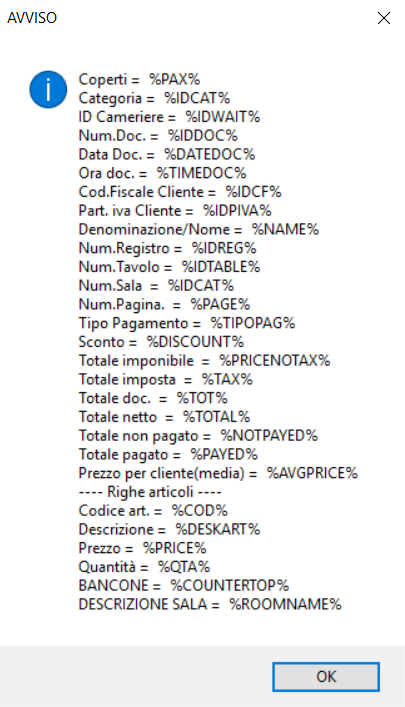 AVVISO

Coperti = %PAX%
Categoria = %IDCAT%
ID Cameriere = %IDWAIT%
Num.Doc. = %IDDOC%
Data Doc. = %DATEDOC%
Ora doc. = %TIMEDOC%
Cod.Fiscale Cliente = %IDCF%
Part. iva Cliente = %IDPIVA%
Denominazione/Nome = %NAME%
Num.Registro = %IDREG%
Num.Tavolo = %IDTABLE%
Num.Sala = %IDCAT%
Num.Pagina. = %PAGE%
Tipo Pagamento = %TIPOPAG%
Sconto = %DISCOUNT%
Totale imponibile = %PRICENOTAX%
Totale imposta = %TAX%
Totale doc. = %TOT%
Totale netto = %TOTAL%
Totale non pagato = %NOTPAYED%
Totale pagato = %PAYED%
Prezzo per cliente(media) = %AVGPRICE%
---- Righe articoli ----
Codice art. = %COD%
Descrizione = %DESKART%
Prezzo = %PRICE%
Quantità = %QTA%
BANCONE = %COUNTERTOP%
DESCRIZIONE SALA = %ROOMNAME%

OK